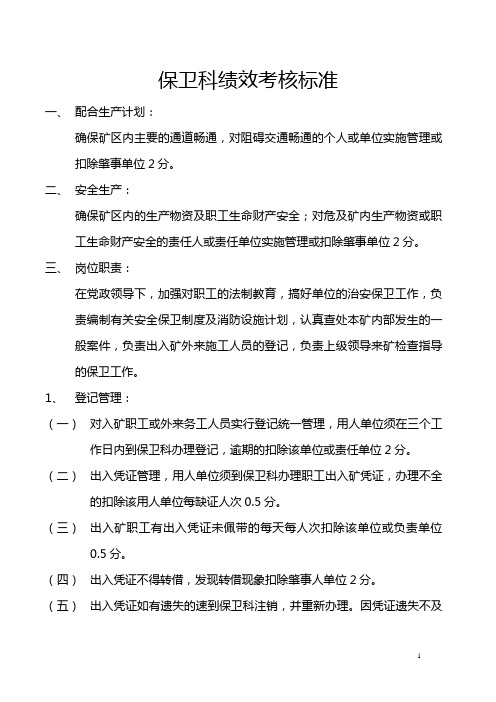 保卫科绩效考核标准

一、 配合生产计划：

确保矿区内主要的通道畅通，对阻碍交通畅通的个人或单位实施管理或扣除肇事单位 2 分。

二、 安全生产：

确保矿区内的生产物资及职工生命财产安全；对危及矿内生产物资或职工生命财产安全的责任人或责任单位实施管理或扣除肇事单位 2 分。

三、 岗位职责：

在党政领导下，加强对职工的法制教育，搞好单位的治安保卫工作，负责编制有关安全保卫制度及消防设施计划，认真查处本矿内部发生的一般案件，负责出入矿外来施工人员的登记，负责上级领导来矿检查指导的保卫工作。

1、 登记管理：

（一） 对入矿职工或外来务工人员实行登记统一管理，用人单位须在三个工作日内到保卫科办理登记，逾期的扣除该单位或责任单位 2 分。

（二） 出入凭证管理，用人单位须到保卫科办理职工出入矿凭证，办理不全的扣除该用人单位每缺证人次 0.5 分。

（三） 出入矿职工有出入凭证未佩带的每天每人次扣除该单位或负责单位 0.5 分。

（四） 出入凭证不得转借，发现转借现象扣除肇事人单位 2 分。

（五） 出入凭证如有遗失的速到保卫科注销，并重新办理。因凭证遗失不及

1